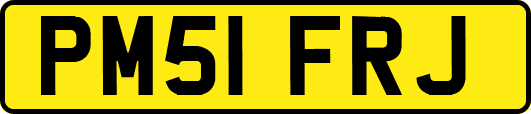 PM51 FRJ